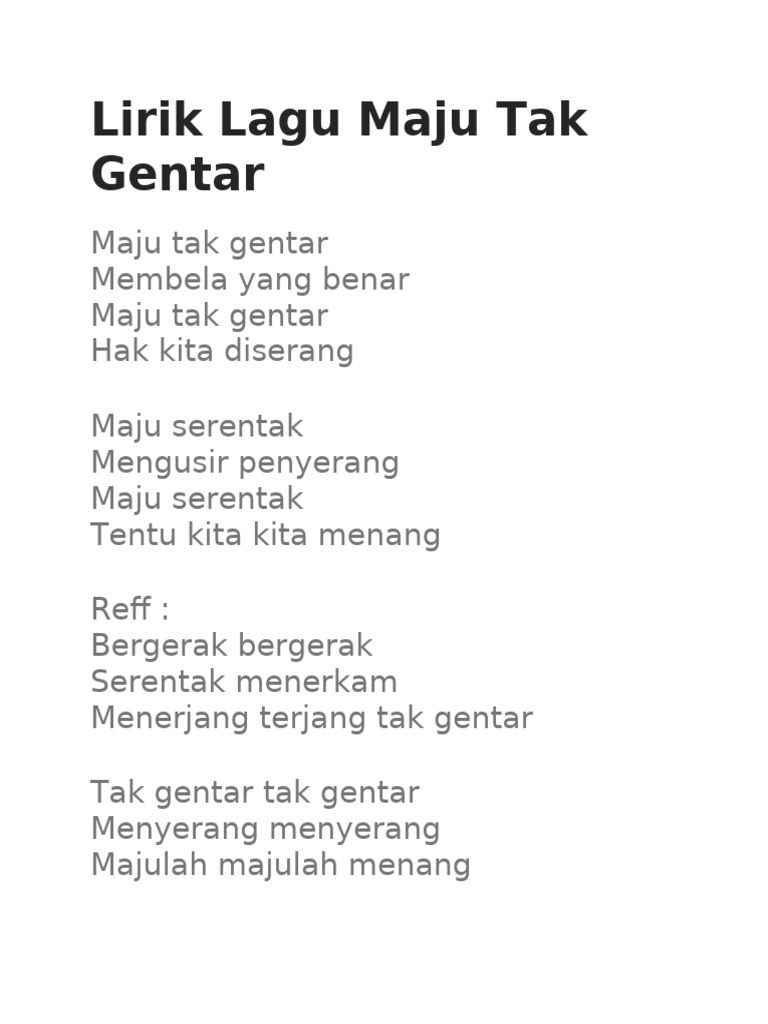 Lirik Lagu Maju Tak Gentar

Maju tak gentar
Membela yang benar
Maju tak gentar
Hak kita diserang

Maju serentak
Mengusir penyerang
Maju serentak
Tentu kita kita menang

Reff :
Bergerak bergerak
Serentak menerkam
Menerjang terjang tak gentar

Tak gentar tak gentar
Menyerang menyerang
Majulah majulah menang